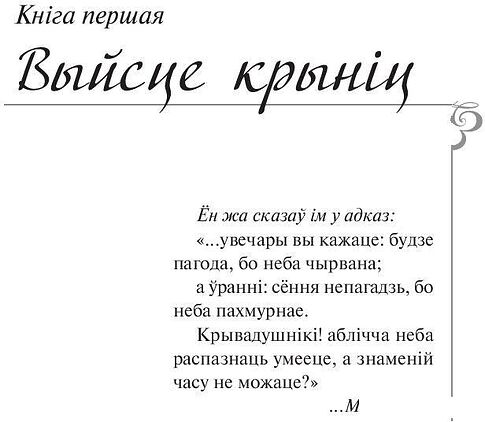 Кніга першая

Выйсце крыніц

Ён жа сказаў ім у адказ:

«...увечары вы кажаце: будзе пагода, бо неба чырвана;

а ўранні: сёння непагадзь, бо неба пахмурнае.

Крывадушнікі! аблічча неба распазнаць умееце, а знаменій часу не можаце?»

...М